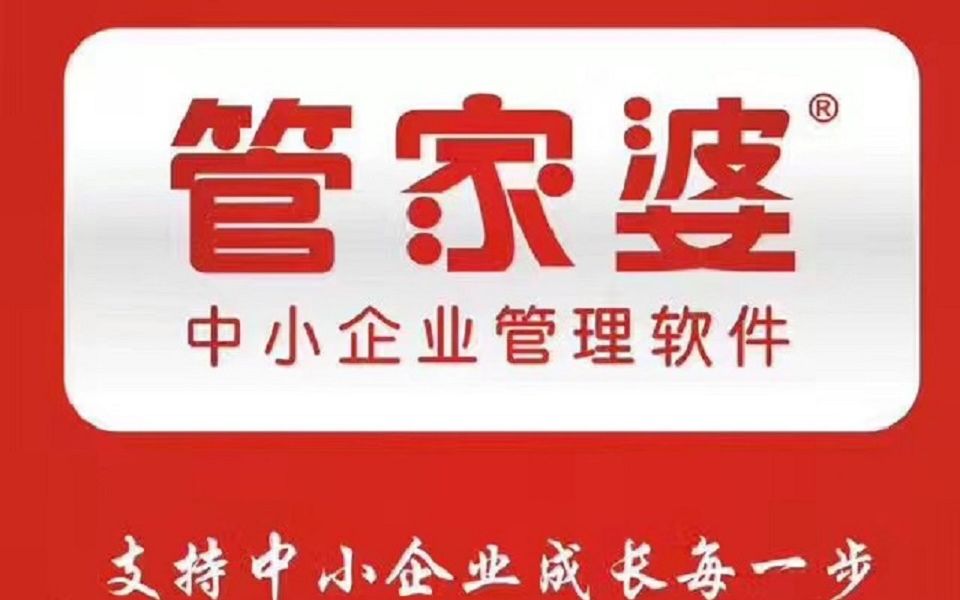 管家婆®

中小企业管理软件

支持中小企业成长每一步